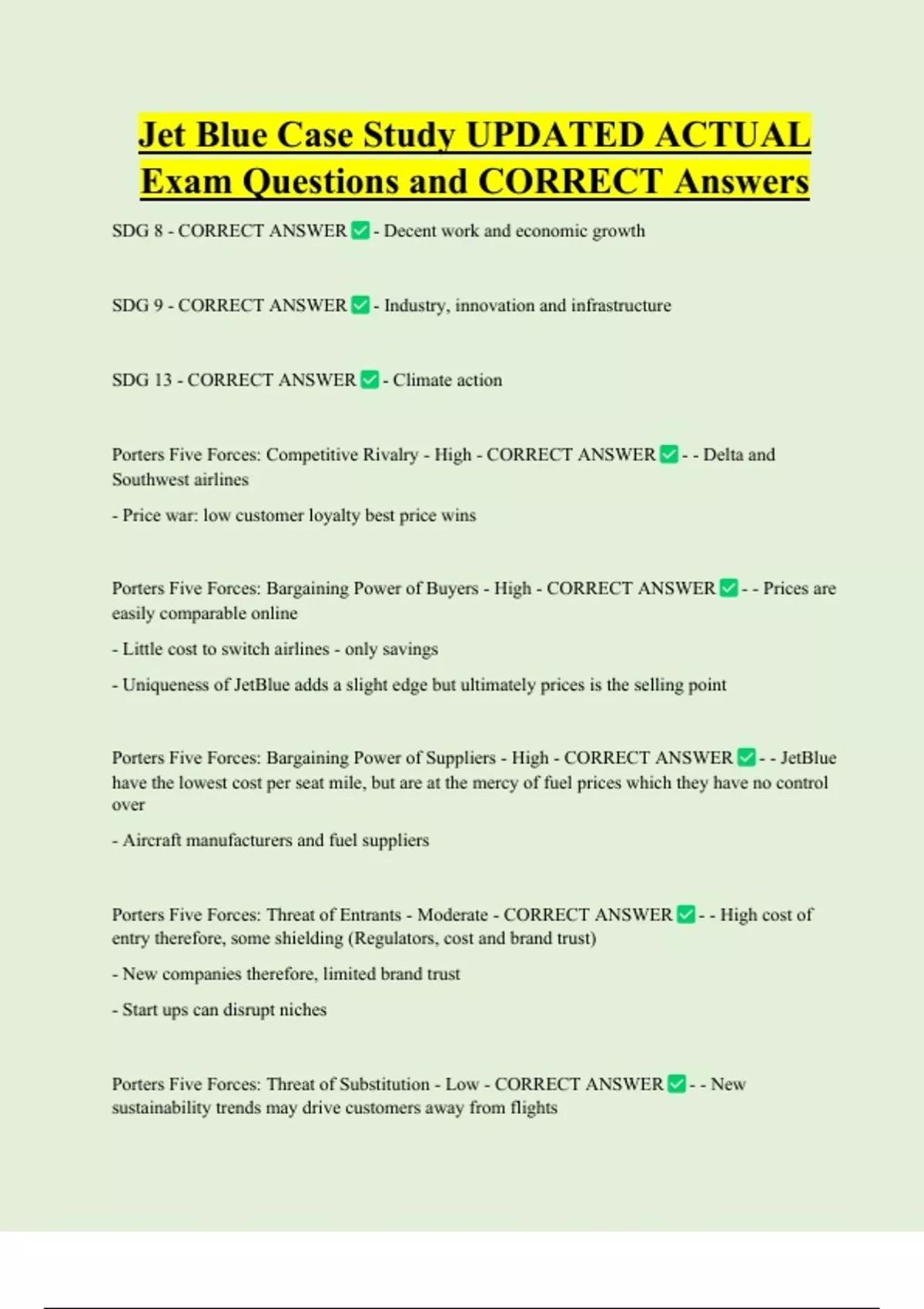 Jet Blue Case Study UPDATED ACTUAL Exam Questions and CORRECT Answers

SDG 8 - CORRECT ANSWER ✅ - Decent work and economic growth

SDG 9 - CORRECT ANSWER ✅ - Industry, innovation and infrastructure

SDG 13 - CORRECT ANSWER ✅ - Climate action

Porters Five Forces: Competitive Rivalry - High - CORRECT ANSWER ✅ - - Delta and Southwest airlines

- Price war: low customer loyalty best price wins

Porters Five Forces: Bargaining Power of Buyers - High - CORRECT ANSWER ✅ - - Prices are easily comparable online

- Little cost to switch airlines - only savings

- Uniqueness of JetBlue adds a slight edge but ultimately prices is the selling point

Porters Five Forces: Bargaining Power of Suppliers - High - CORRECT ANSWER ✅ - - JetBlue have the lowest cost per seat mile, but are at the mercy of fuel prices which they have no control over

- Aircraft manufacturers and fuel suppliers

Porters Five Forces: Threat of Entrants - Moderate - CORRECT ANSWER ✅ - - High cost of entry therefore, some shielding (Regulators, cost and brand trust)

- New companies therefore, limited brand trust

- Start ups can disrupt niches

Porters Five Forces: Threat of Substitution - Low - CORRECT ANSWER ✅ - - New sustainability trends may drive customers away from flights